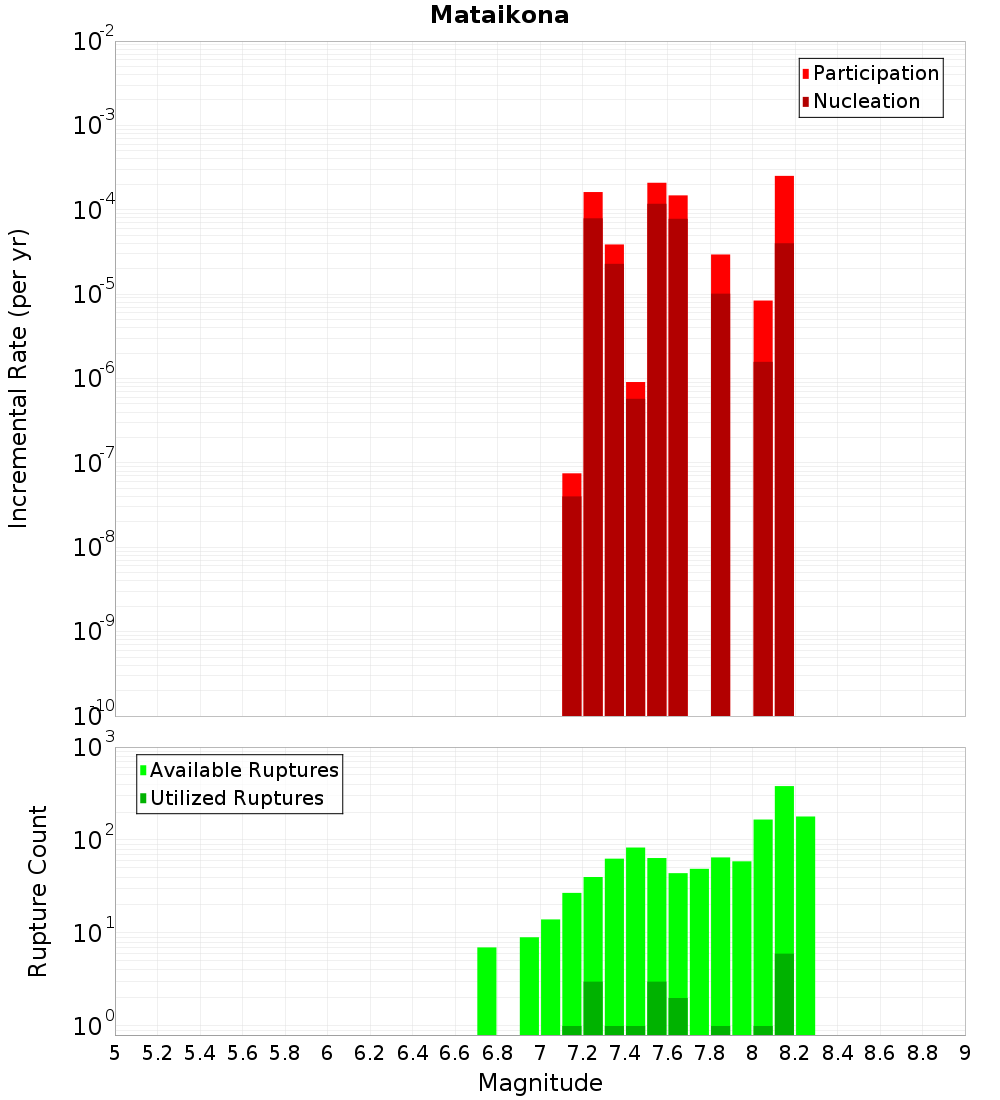 Mataikona

Participation
Nucleation

Incremental Rate (per yr)

$10^{-2}$
$10^{-3}$
$10^{-4}$
$10^{-5}$
$10^{-6}$
$10^{-7}$
$10^{-8}$
$10^{-9}$
$10^{-10}$

Available Ruptures
Utilized Ruptures

Rupture Count

$10^{3}$
$10^{2}$
$10^{1}$
$10^{0}$

5 5.2 5.4 5.6 5.8 6 6.2 6.4 6.6 6.8 7 7.2 7.4 7.6 7.8 8 8.2 8.4 8.6 8.8 9

Magnitude